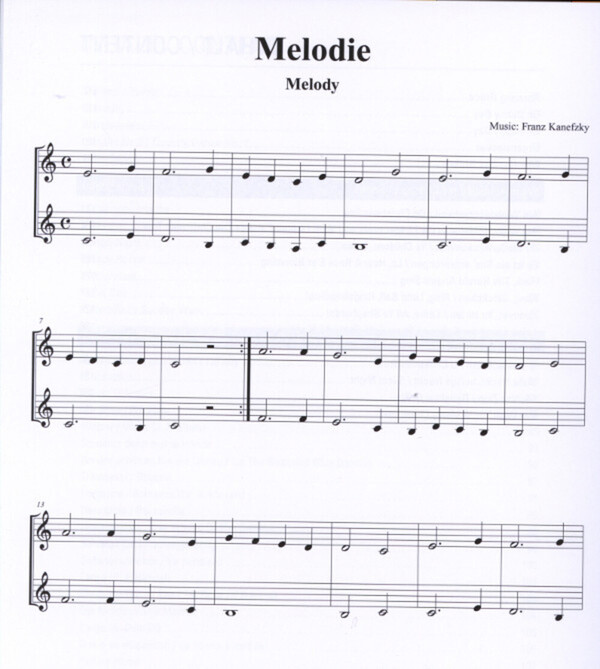 Melodie

Melody

Music: Franz Kanefzky

7

13